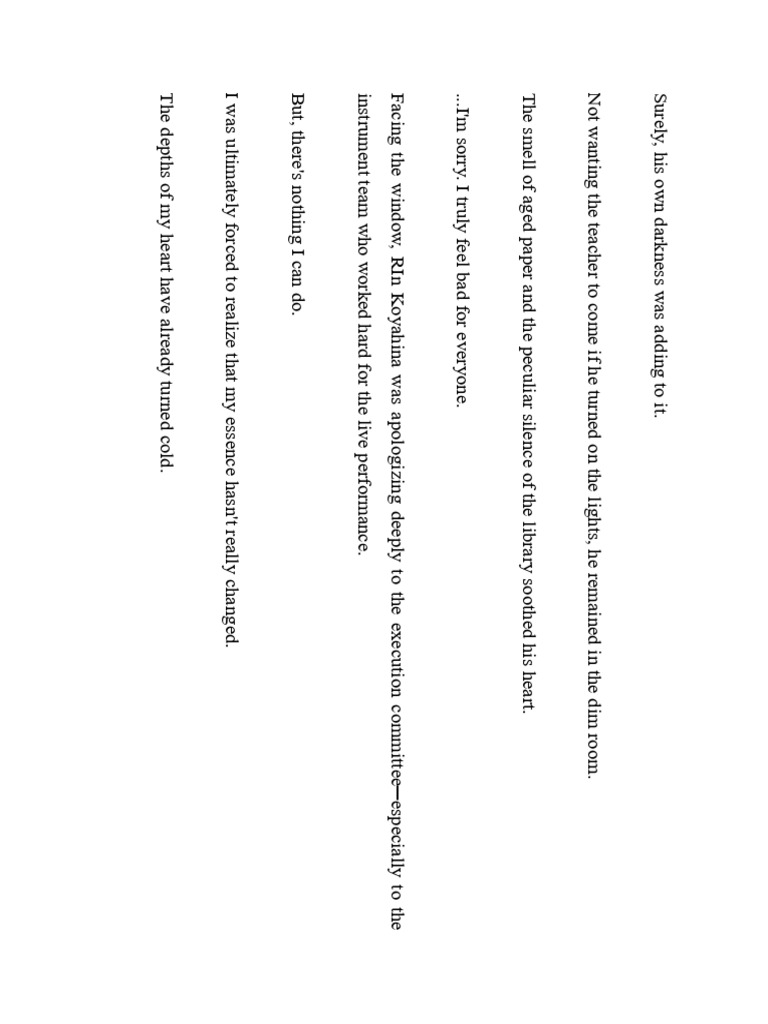 Surely, his own darkness was adding to it.

Not wanting the teacher to come if he turned on the lights, he remained in the dim room.

The smell of aged paper and the peculiar silence of the library soothed his heart.

...I'm sorry. I truly feel bad for everyone.

Facing the window, RIn Koyahina was apologizing deeply to the execution committee—especially to the instrument team who worked hard for the live performance.

But, there's nothing I can do.

I was ultimately forced to realize that my essence hasn't really changed.

The depths of my heart have already turned cold.